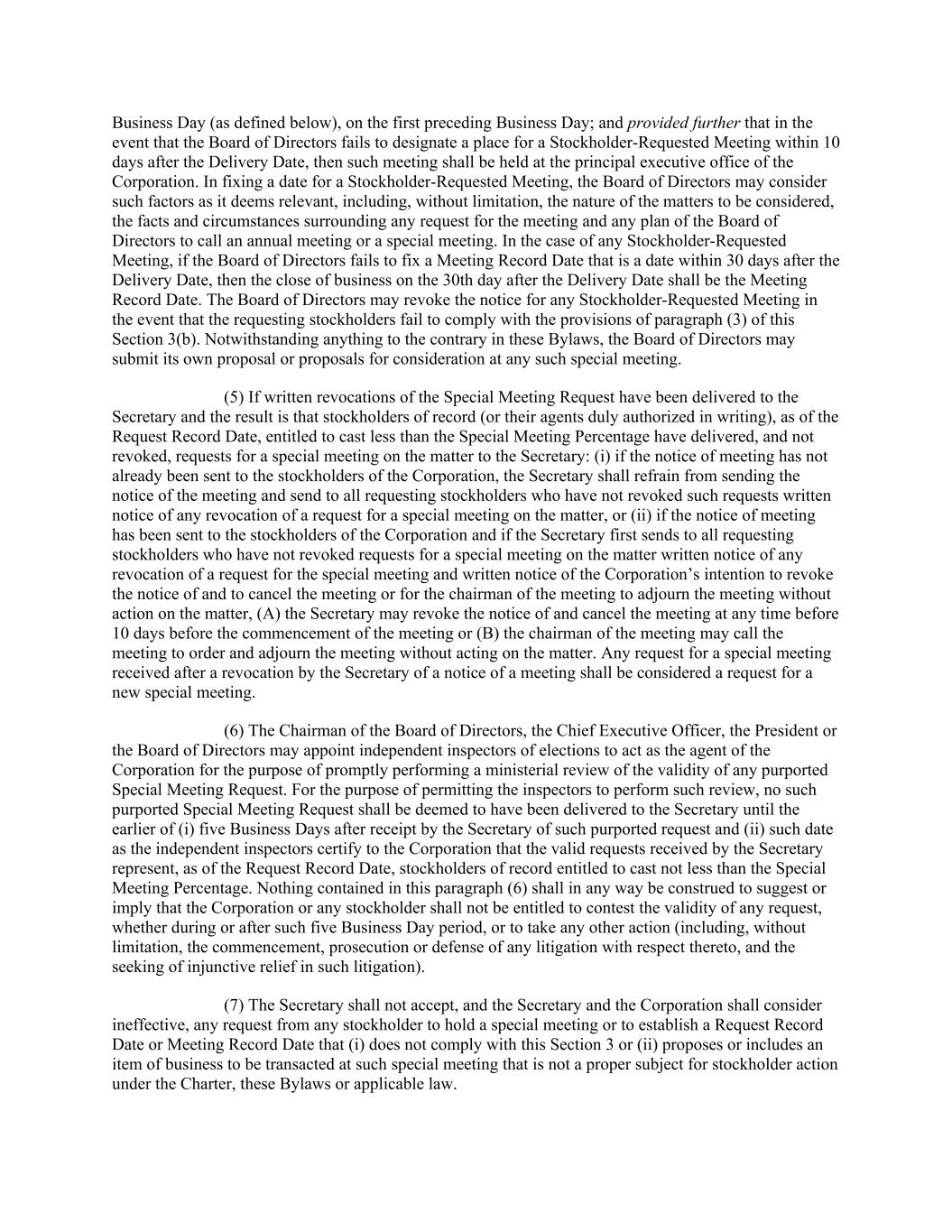 Business Day (as defined below), on the first preceding Business Day; and provided further that in the event that the Board of Directors fails to designate a place for a Stockholder-Requested Meeting within 10 days after the Delivery Date, then such meeting shall be held at the principal executive office of the Corporation. In fixing a date for a Stockholder-Requested Meeting, the Board of Directors may consider such factors as it deems relevant, including, without limitation, the nature of the matters to be considered, the facts and circumstances surrounding any request for the meeting and any plan of the Board of Directors to call an annual meeting or a special meeting. In the case of any Stockholder-Requested Meeting, if the Board of Directors fails to fix a Meeting Record Date that is a date within 30 days after the Delivery Date, then the close of business on the 30th day after the Delivery Date shall be the Meeting Record Date. The Board of Directors may revoke the notice for any Stockholder-Requested Meeting in the event that the requesting stockholders fail to comply with the provisions of paragraph (3) of this Section 3(b). Notwithstanding anything to the contrary in these Bylaws, the Board of Directors may submit its own proposal or proposals for consideration at any such special meeting.

(5) If written revocations of the Special Meeting Request have been delivered to the Secretary and the result is that stockholders of record (or their agents duly authorized in writing), as of the Request Record Date, entitled to cast less than the Special Meeting Percentage have delivered, and not revoked, requests for a special meeting on the matter to the Secretary: (i) if the notice of meeting has not already been sent to the stockholders of the Corporation, the Secretary shall refrain from sending the notice of the meeting and send to all requesting stockholders who have not revoked such requests written notice of any revocation of a request for a special meeting on the matter, or (ii) if the notice of meeting has been sent to the stockholders of the Corporation and if the Secretary first sends to all requesting stockholders who have not revoked requests for a special meeting on the matter written notice of any revocation of a request for the special meeting and written notice of the Corporation’s intention to revoke the notice of and to cancel the meeting or for the chairman of the meeting to adjourn the meeting without action on the matter, (A) the Secretary may revoke the notice of and cancel the meeting at any time before 10 days before the commencement of the meeting or (B) the chairman of the meeting may call the meeting to order and adjourn the meeting without acting on the matter. Any request for a special meeting received after a revocation by the Secretary of a notice of a meeting shall be considered a request for a new special meeting.

(6) The Chairman of the Board of Directors, the Chief Executive Officer, the President or the Board of Directors may appoint independent inspectors of elections to act as the agent of the Corporation for the purpose of promptly performing a ministerial review of the validity of any purported Special Meeting Request. For the purpose of permitting the inspectors to perform such review, no such purported Special Meeting Request shall be deemed to have been delivered to the Secretary until the earlier of (i) five Business Days after receipt by the Secretary of such purported request and (ii) such date as the independent inspectors certify to the Corporation that the valid requests received by the Secretary represent, as of the Request Record Date, stockholders of record entitled to cast not less than the Special Meeting Percentage. Nothing contained in this paragraph (6) shall in any way be construed to suggest or imply that the Corporation or any stockholder shall not be entitled to contest the validity of any request, whether during or after such five Business Day period, or to take any other action (including, without limitation, the commencement, prosecution or defense of any litigation with respect thereto, and the seeking of injunctive relief in such litigation).

(7) The Secretary shall not accept, and the Secretary and the Corporation shall consider ineffective, any request from any stockholder to hold a special meeting or to establish a Request Record Date or Meeting Record Date that (i) does not comply with this Section 3 or (ii) proposes or includes an item of business to be transacted at such special meeting that is not a proper subject for stockholder action under the Charter, these Bylaws or applicable law.